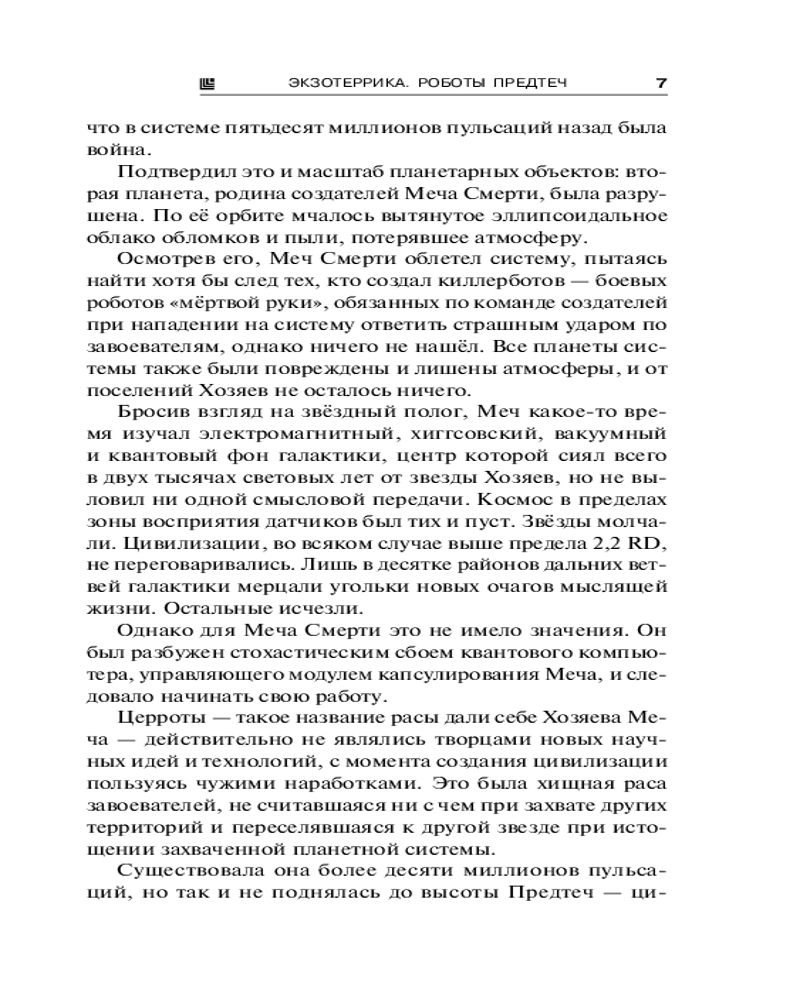 ЭКЗОТЕРРИКА. РОБОТЫ ПРЕДТЕЧ 7

что в системе пятьдесят миллионов пульсаций назад была война.

Подтвердил это и масштаб планетарных объектов: вторая планета, родина создателей Меча Смерти, была разрушена. По её орбите мчалось вытянутое эллипсоидальное облако обломков и пыли, потерявшее атмосферу.

Осмотрев его, Меч Смерти облетел систему, пытаясь найти хотя бы след тех, кто создал киллерботов — боевых роботов «мёртвой руки», обязанных по команде создателей при нападении на систему ответить страшным ударом по завоевателям, однако ничего не нашёл. Все планеты системы также были повреждены и лишены атмосферы, и от поселений Хозяев не осталось ничего.

Бросив взгляд на звёздный полог, Меч какое-то время изучал электромагнитный, хиггсовский, вакуумный и квантовый фон галактики, центр которой сиял всего в двух тысячах световых лет от звезды Хозяев, но не выловил ни одной смысловой передачи. Космос в пределах зоны восприятия датчиков был тих и пуст. Звёзды молчали. Цивилизации, во всяком случае выше предела 2,2 RD, не переговаривались. Лишь в десятке районов дальних ветвей галактики мерцали угольки новых очагов мыслящей жизни. Остальные исчезли.

Однако для Меча Смерти это не имело значения. Он был разбужен стохастическим сбоем квантового компьютера, управляющего модулем капсулирования Меча, и следовало начинать свою работу.

Церроты — такое название расы дали себе Хозяева Меча — действительно не являлись творцами новых научных идей и технологий, с момента создания цивилизации пользуясь чужими наработками. Это была хищная раса завоевателей, не считавшаяся ни с чем при захвате других территорий и переселявшаяся к другой звезде при истощении захваченной планетной системы.

Существовала она более десяти миллионов пульсаций, но так и не поднялась до высоты Предтеч — ци-